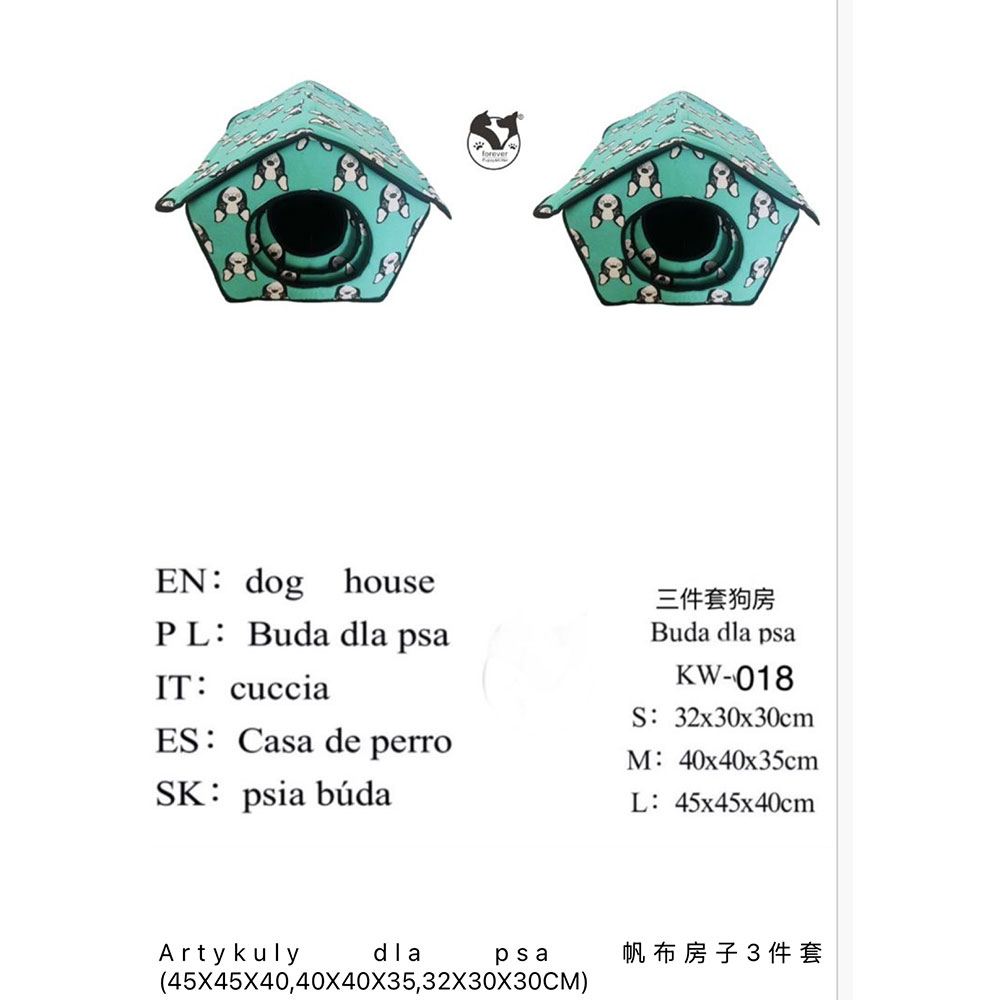 forever

EN： dog house
P L： Buda dla psa
IT： cuccia
ES： Casa de perro
SK： psia búda

三件套狗房
Buda dla psa
KW-018
S： 32x30x30cm
M： 40x40x35cm
L： 45x45x40cm

Artykuly dla psa 帆布房子3件套 (45X45X40,40X40X35,32X30X30CM)